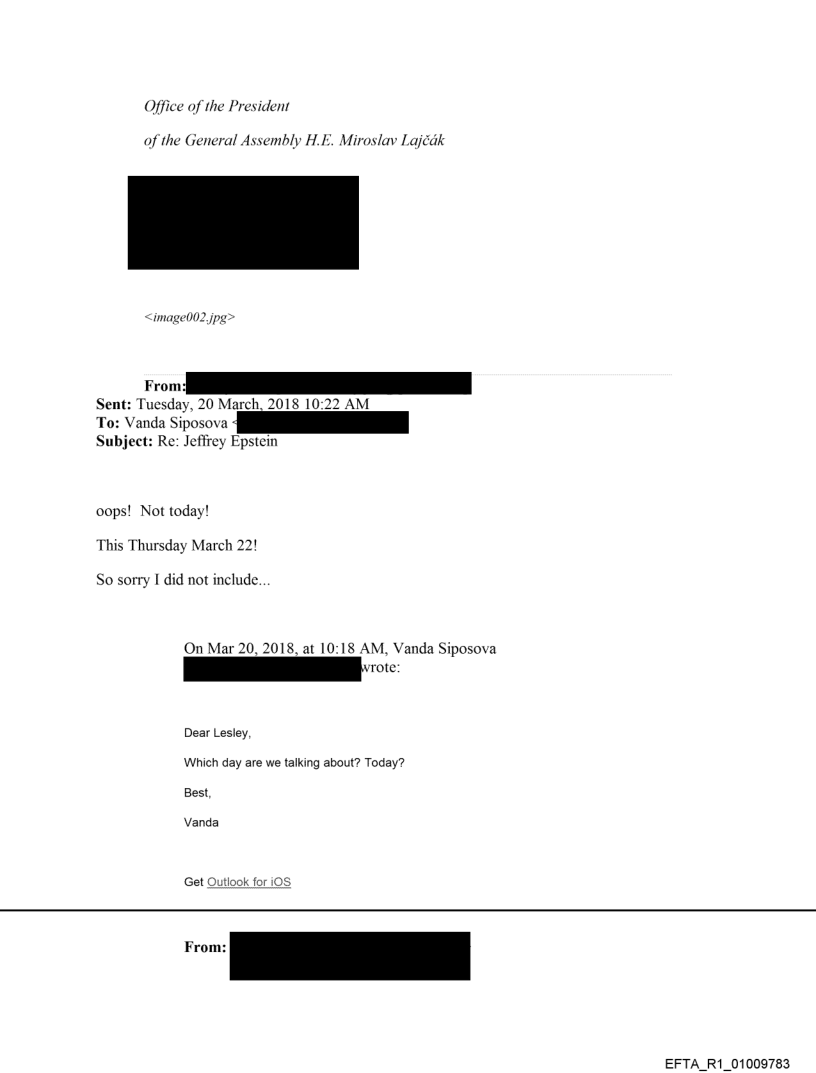 Office of the President

of the General Assembly H.E. Miroslav Lajčák

<image002.jpg>

From:
Sent: Tuesday, 20 March, 2018 10:22 AM
To: Vanda Siposova <
Subject: Re: Jeffrey Epstein

oops! Not today!

This Thursday March 22!

So sorry I did not include...

On Mar 20, 2018, at 10:18 AM, Vanda Siposova wrote:

Dear Lesley,

Which day are we talking about? Today?

Best,

Vanda

Get Outlook for iOS

From:

EFTA_R1_01009783